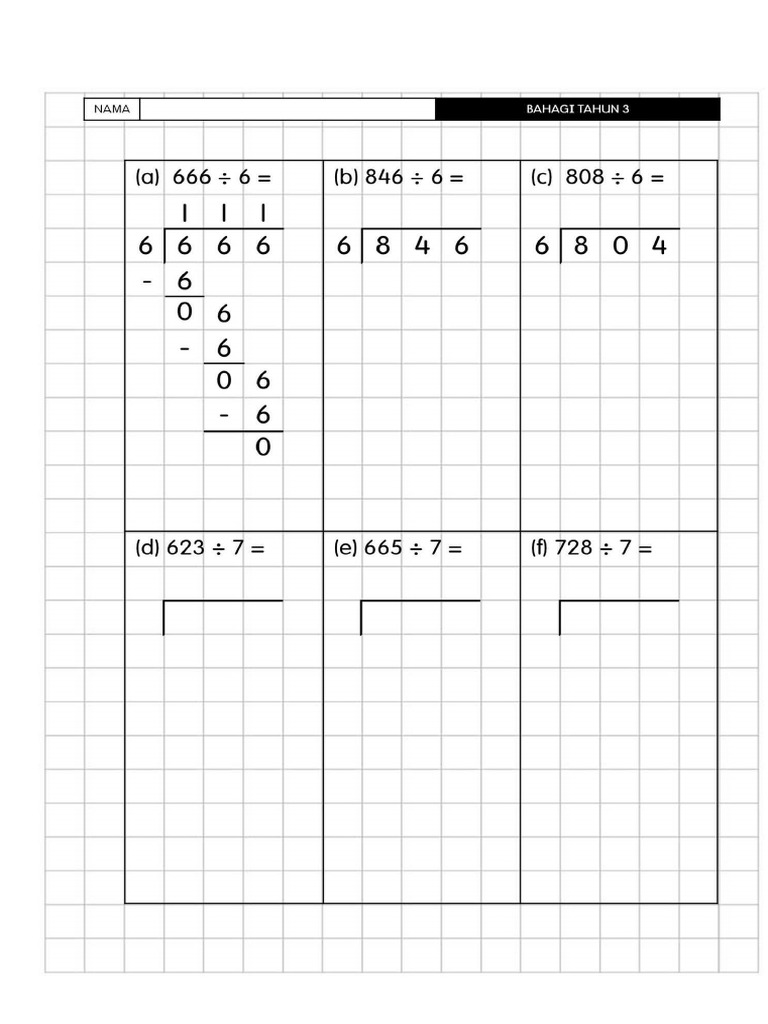 NAMA BAHAGI TAHUN 3

(a) $666 \div 6 =$

1 1 1

6 6 6 6

- 6

0 6

- 6

0 6

- 6

0

(b) $846 \div 6 =$

6 8 4 6

(c) $808 \div 6 =$

6 8 0 4

(d) $623 \div 7 =$

(e) $665 \div 7 =$

(f) $728 \div 7 =$